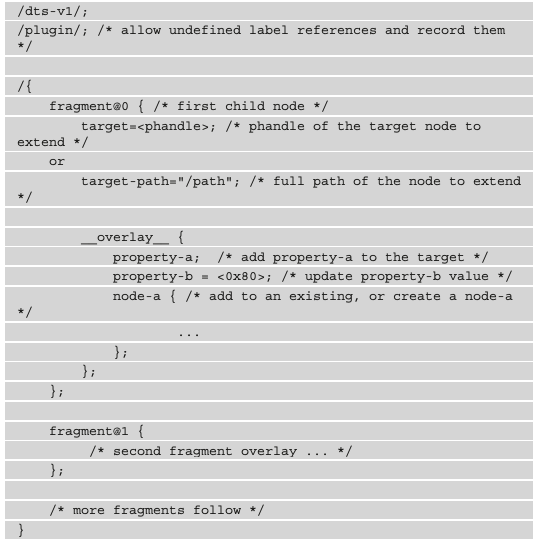 /dts-v1/;
/plugin/; /* allow undefined label references and record them
*/

/{
    fragment@0 { /* first child node */
        target=<phandle>; /* phandle of the target node to
extend */
    or
        target-path="/path"; /* full path of the node to extend
*/

        __overlay__ {
            property-a;  /* add property-a to the target */
            property-b = <0x80>; /* update property-b value */
            node-a { /* add to an existing, or create a node-a
*/
                ...
            };
        };
    };

    fragment@1 {
         /* second fragment overlay ... */
    };

    /* more fragments follow */
}